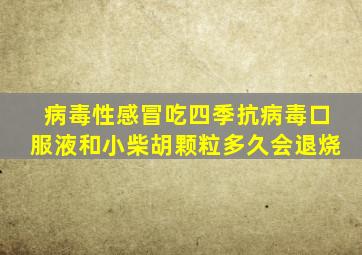 病毒性感冒吃四季抗病毒口服液和小柴胡颗粒多久会退烧